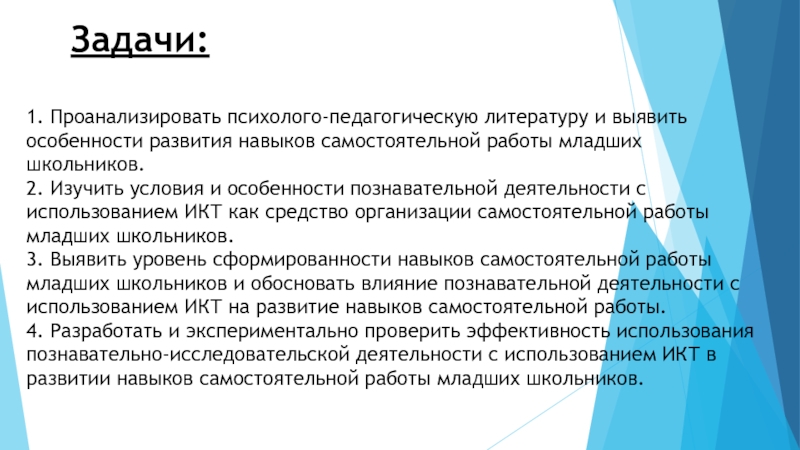 Задачи:

1. Проанализировать психолого-педагогическую литературу и выявить особенности развития навыков самостоятельной работы младших школьников.
2. Изучить условия и особенности познавательной деятельности с использованием ИКТ как средство организации самостоятельной работы младших школьников.
3. Выявить уровень сформированности навыков самостоятельной работы младших школьников и обосновать влияние познавательной деятельности с использованием ИКТ на развитие навыков самостоятельной работы.
4. Разработать и экспериментально проверить эффективность использования познавательно-исследовательской деятельности с использованием ИКТ в развитии навыков самостоятельной работы младших школьников.